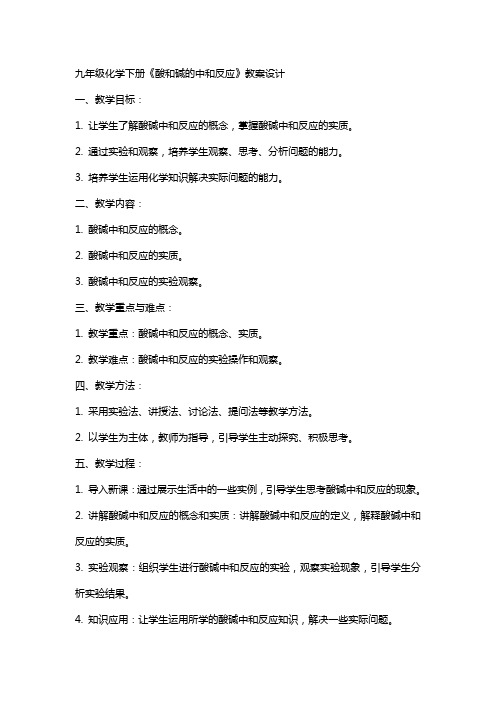 九年级化学下册《酸和碱的中和反应》教案设计

一、教学目标：

1. 让学生了解酸碱中和反应的概念，掌握酸碱中和反应的实质。

2. 通过实验和观察，培养学生观察、思考、分析问题的能力。

3. 培养学生运用化学知识解决实际问题的能力。

二、教学内容：

1. 酸碱中和反应的概念。

2. 酸碱中和反应的实质。

3. 酸碱中和反应的实验观察。

三、教学重点与难点：

1. 教学重点：酸碱中和反应的概念、实质。

2. 教学难点：酸碱中和反应的实验操作和观察。

四、教学方法：

1. 采用实验法、讲授法、讨论法、提问法等教学方法。

2. 以学生为主体，教师为指导，引导学生主动探究、积极思考。

五、教学过程：

1. 导入新课：通过展示生活中的一些实例，引导学生思考酸碱中和反应的现象。

2. 讲解酸碱中和反应的概念和实质：讲解酸碱中和反应的定义，解释酸碱中和反应的实质。

3. 实验观察：组织学生进行酸碱中和反应的实验，观察实验现象，引导学生分析实验结果。

4. 知识应用：让学生运用所学的酸碱中和反应知识，解决一些实际问题。